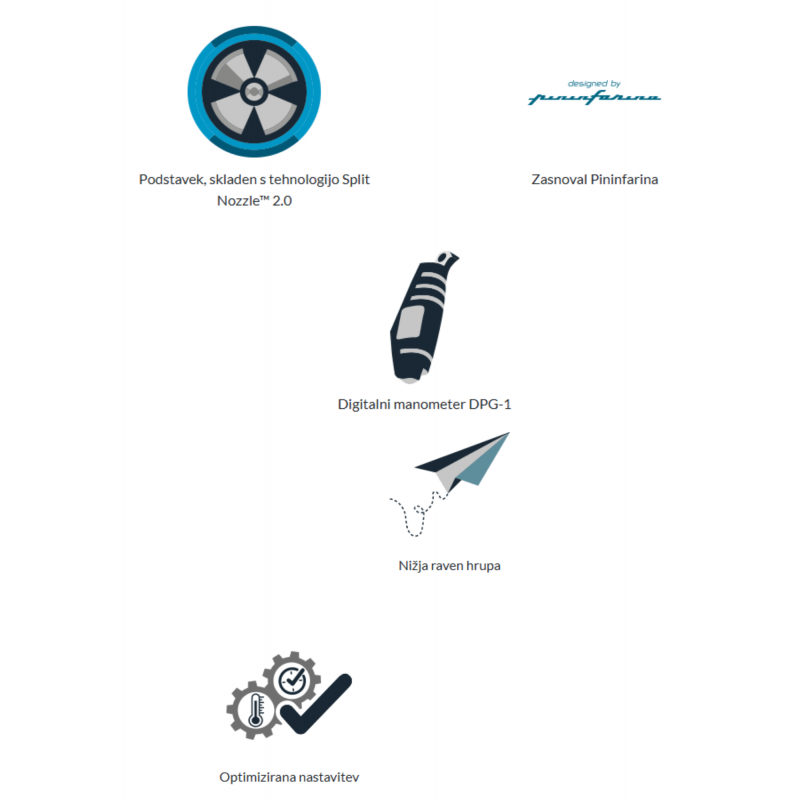 Podstavek, skladen s tehnologijo Split Nozzle™ 2.0

designed by
pininfarina

Zasnoval Pininfarina

Digitalni manometer DPG-1

Nižja raven hrupa

Optimizirana nastavitev